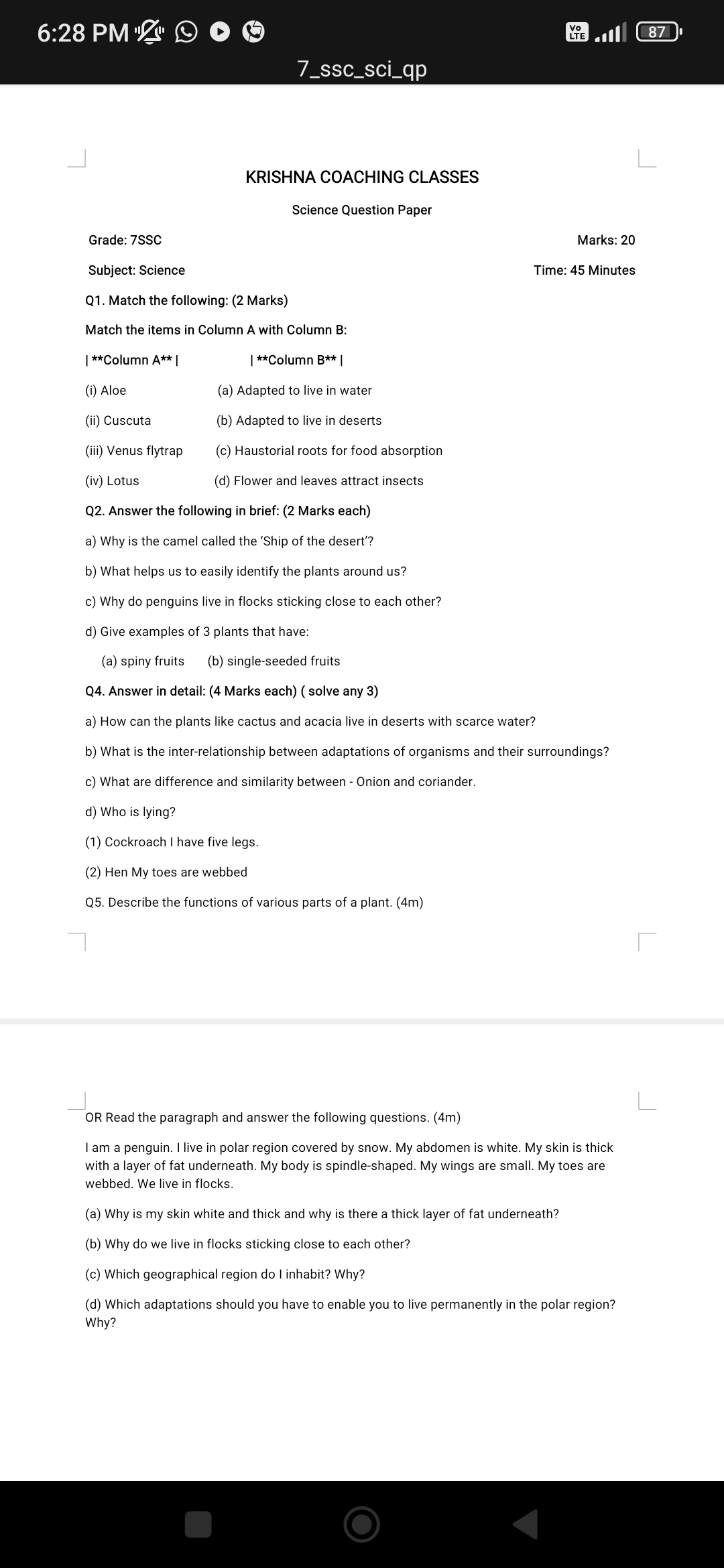 6:28 PM

Vo LTE 87

7_ssc_sci_qp

KRISHNA COACHING CLASSES

Science Question Paper

Grade: 7SSC

Marks: 20

Subject: Science

Time: 45 Minutes

Q1. Match the following: (2 Marks)

Match the items in Column A with Column B:

| **Column A** | | **Column B** |

(i) Aloe (a) Adapted to live in water

(ii) Cuscuta (b) Adapted to live in deserts

(iii) Venus flytrap (c) Haustorial roots for food absorption

(iv) Lotus (d) Flower and leaves attract insects

Q2. Answer the following in brief: (2 Marks each)

a) Why is the camel called the 'Ship of the desert'?

b) What helps us to easily identify the plants around us?

c) Why do penguins live in flocks sticking close to each other?

d) Give examples of 3 plants that have:

(a) spiny fruits (b) single-seeded fruits

Q4. Answer in detail: (4 Marks each) ( solve any 3)

a) How can the plants like cactus and acacia live in deserts with scarce water?

b) What is the inter-relationship between adaptations of organisms and their surroundings?

c) What are difference and similarity between - Onion and coriander.

d) Who is lying?

(1) Cockroach I have five legs.

(2) Hen My toes are webbed

Q5. Describe the functions of various parts of a plant. (4m)

OR Read the paragraph and answer the following questions. (4m)

I am a penguin. I live in polar region covered by snow. My abdomen is white. My skin is thick with a layer of fat underneath. My body is spindle-shaped. My wings are small. My toes are webbed. We live in flocks.

(a) Why is my skin white and thick and why is there a thick layer of fat underneath?

(b) Why do we live in flocks sticking close to each other?

(c) Which geographical region do I inhabit? Why?

(d) Which adaptations should you have to enable you to live permanently in the polar region? Why?